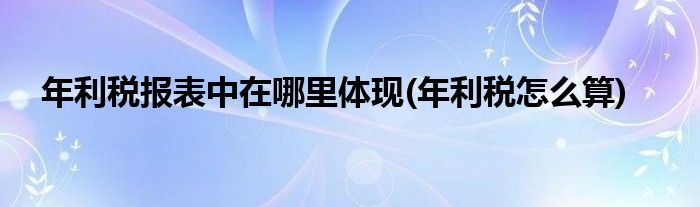 年利税报表中在哪里体现(年利税怎么算)